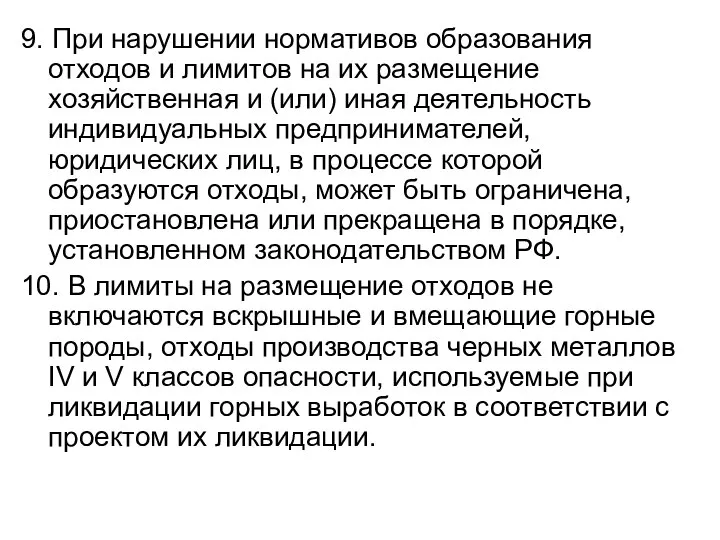 9. При нарушении нормативов образования отходов и лимитов на их размещение хозяйственная и (или) иная деятельность индивидуальных предпринимателей, юридических лиц, в процессе которой образуются отходы, может быть ограничена, приостановлена или прекращена в порядке, установленном законодательством РФ.

10. В лимиты на размещение отходов не включаются вскрышные и вмещающие горные породы, отходы производства черных металлов IV и V классов опасности, используемые при ликвидации горных выработок в соответствии с проектом их ликвидации.